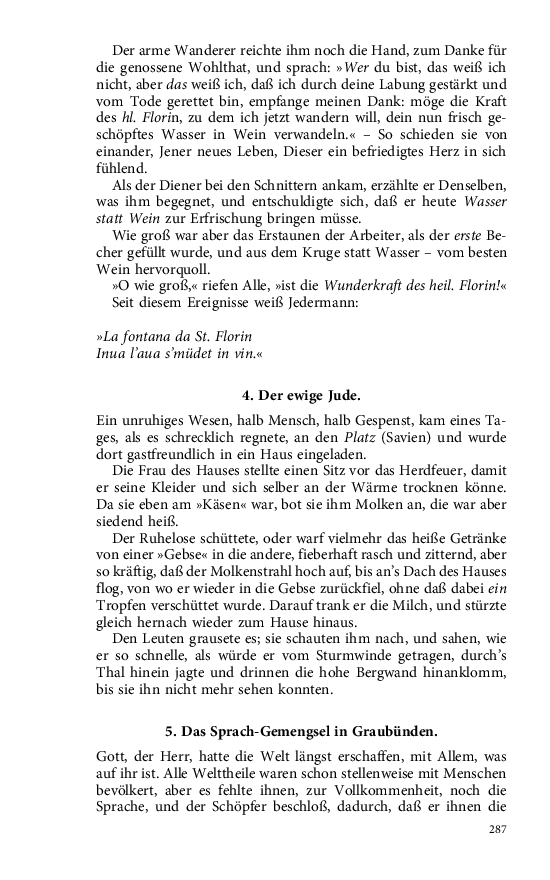 Der arme Wanderer reichte ihm noch die Hand, zum Danke für die genossene Wohlthat, und sprach: »Wer du bist, das weiß ich nicht, aber das weiß ich, daß ich durch deine Labung gestärkt und vom Tode gerettet bin, empfange meinen Dank: möge die Kraft des hl. Florin, zu dem ich jetzt wandern will, dein nun frisch geschöpftes Wasser in Wein verwandeln.« – So schieden sie von einander, Jener neues Leben, Dieser ein befriedigtes Herz in sich fühlend.

Als der Diener bei den Schnittern ankam, erzählte er Denselben, was ihm begegnet, und entschuldigte sich, daß er heute Wasser statt Wein zur Erfrischung bringen müsse.

Wie groß war aber das Erstaunen der Arbeiter, als der erste Becher gefüllt wurde, und aus dem Kruge statt Wasser – vom besten Wein hervorquoll.

»O wie groß,« riefen Alle, »ist die Wunderkraft des heil. Florin!«

Seit diesem Ereignisse weiß Jedermann:

»La fontana da St. Florin
Inua l'aua s'müdet in vin.«

4. Der ewige Jude.

Ein unruhiges Wesen, halb Mensch, halb Gespenst, kam eines Tages, als es schrecklich regnete, an den Platz (Savien) und wurde dort gastfreundlich in ein Haus eingeladen.

Die Frau des Hauses stellte einen Sitz vor das Herdfeuer, damit er seine Kleider und sich selber an der Wärme trocknen könne. Da sie eben am »Käsen« war, bot sie ihm Molken an, die war aber siedend heiß.

Der Ruhelose schüttete, oder warf vielmehr das heiße Getränke von einer »Gebse« in die andere, fieberhaft rasch und zitternd, aber so kräftig, daß der Molkenstrahl hoch auf, bis an's Dach des Hauses flog, von wo er wieder in die Gebse zurückfiel, ohne daß dabei ein Tropfen verschüttet wurde. Darauf trank er die Milch, und stürzte gleich hernach wieder zum Hause hinaus.

Den Leuten grausete es; sie schauten ihm nach, und sahen, wie er so schnelle, als würde er vom Sturmwinde getragen, durch's Thal hinein jagte und drinnen die hohe Bergwand hinanklomm, bis sie ihn nicht mehr sehen konnten.

5. Das Sprach-Gemengsel in Graubünden.

Gott, der Herr, hatte die Welt längst erschaffen, mit Allem, was auf ihr ist. Alle Welttheile waren schon stellenweise mit Menschen bevölkert, aber es fehlte ihnen, zur Vollkommenheit, noch die Sprache, und der Schöpfer beschloß, dadurch, daß er ihnen die

287